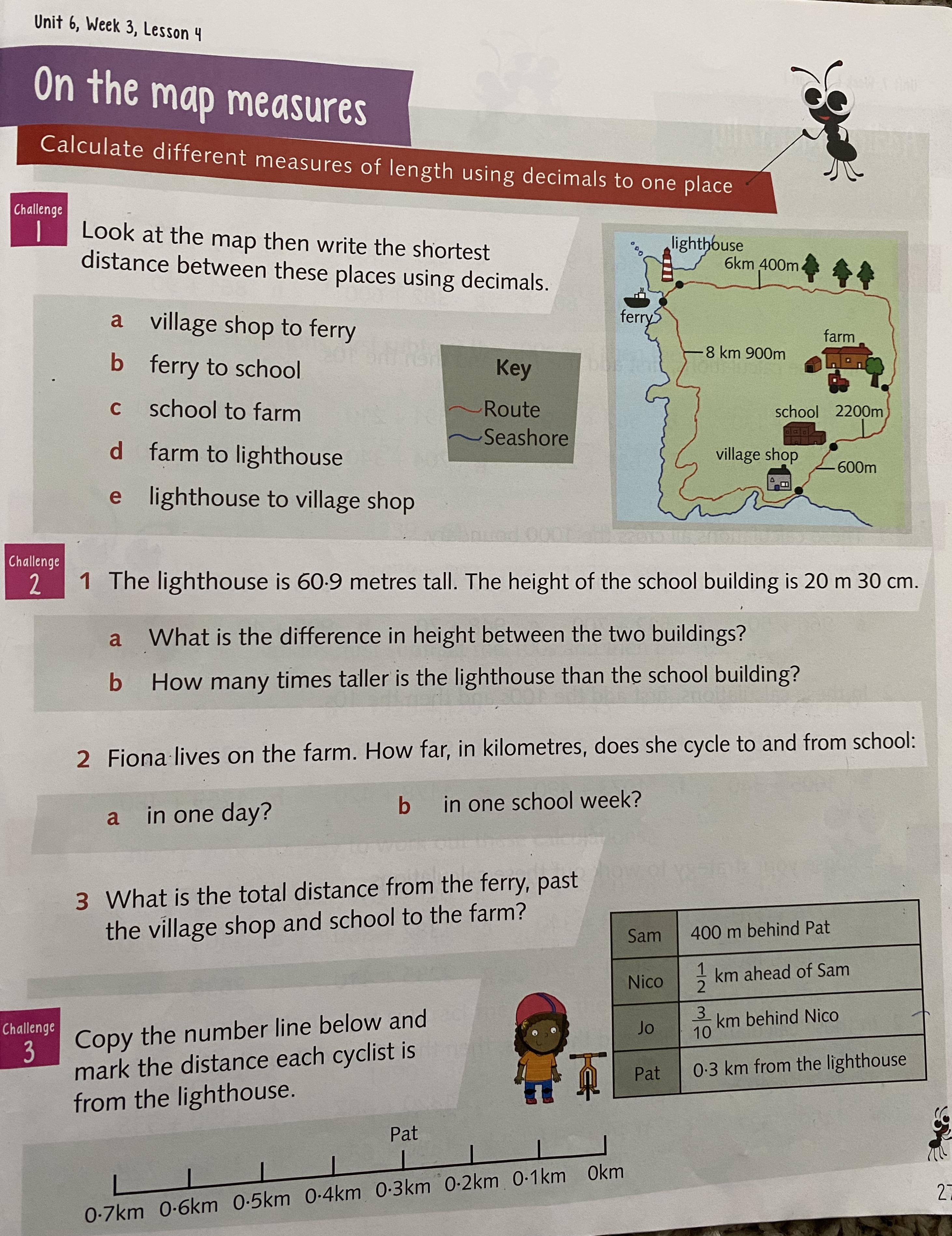 Unit 6, Week 3, Lesson 4

On the map measures

Calculate different measures of length using decimals to one place

Challenge 1

Look at the map then write the shortest distance between these places using decimals.

a village shop to ferry
b ferry to school
c school to farm
d farm to lighthouse
e lighthouse to village shop

Key
Route
Seashore

lighthouse
6km 400m
ferry
8 km 900m
farm
school 2200m
village shop
600m

Challenge 2

1 The lighthouse is 60·9 metres tall. The height of the school building is 20 m 30 cm.

a What is the difference in height between the two buildings?
b How many times taller is the lighthouse than the school building?

2 Fiona lives on the farm. How far, in kilometres, does she cycle to and from school:

a in one day?
b in one school week?

3 What is the total distance from the ferry, past the village shop and school to the farm?

| Sam | 400 m behind Pat |
|---|---|
| Nico | $\frac{1}{2}$ km ahead of Sam |
| Jo | $\frac{3}{10}$ km behind Nico |
| Pat | 0·3 km from the lighthouse |

Challenge 3

Copy the number line below and mark the distance each cyclist is from the lighthouse.

Pat

0·7km 0·6km 0·5km 0·4km 0·3km 0·2km 0·1km 0km

27